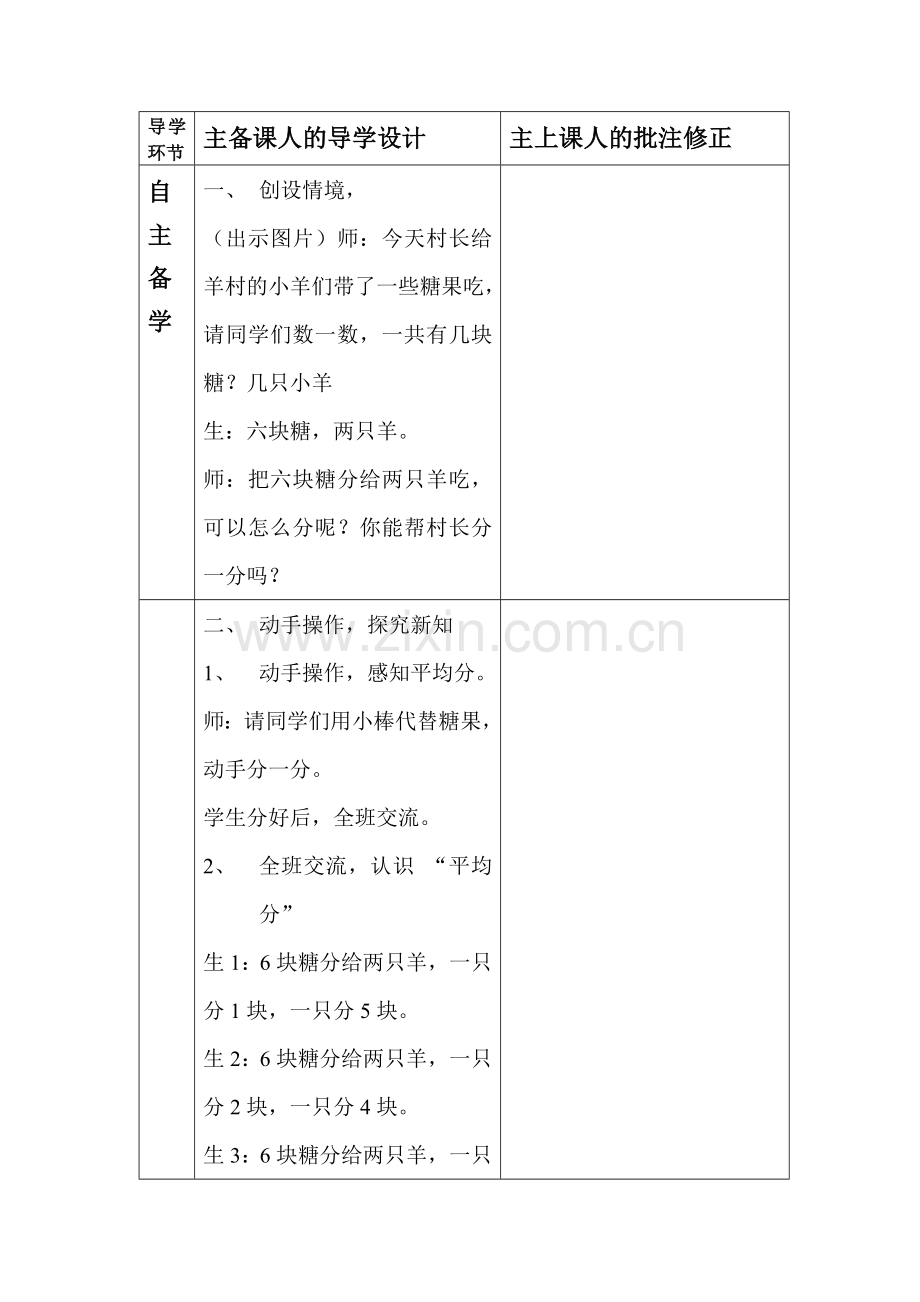 | 导学环节 | 主备课人的导学设计 | 主上课人的批注修正 |
|---|---|---|
| 自主备学 | 一、 创设情境，<br>（出示图片）师：今天村长给羊村的小羊们带了一些糖果吃，请同学们数一数，一共有几块糖？几只小羊<br>生：六块糖，两只羊。<br>师：把六块糖分给两只羊吃，可以怎么分呢？你能帮村长分一分吗？ | |
| | 二、 动手操作，探究新知<br>1、 动手操作，感知平均分。<br>师：请同学们用小棒代替糖果，动手分一分。<br>学生分好后，全班交流。<br>2、 全班交流，认识 “平均分”<br>生 1：6 块糖分给两只羊，一只分 1 块，一只分 5 块。<br>生 2：6 块糖分给两只羊，一只分 2 块，一只分 4 块。<br>生 3：6 块糖分给两只羊，一只 | |

www.zixin.com.cn